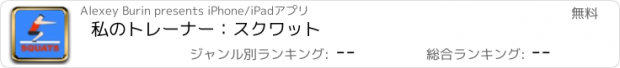 SQUATS

Alexey Burin presents iPhone/iPadアプリ

無料

私のトレーナー：スクワット

ジャンル別ランキング: --

総合ランキング: --